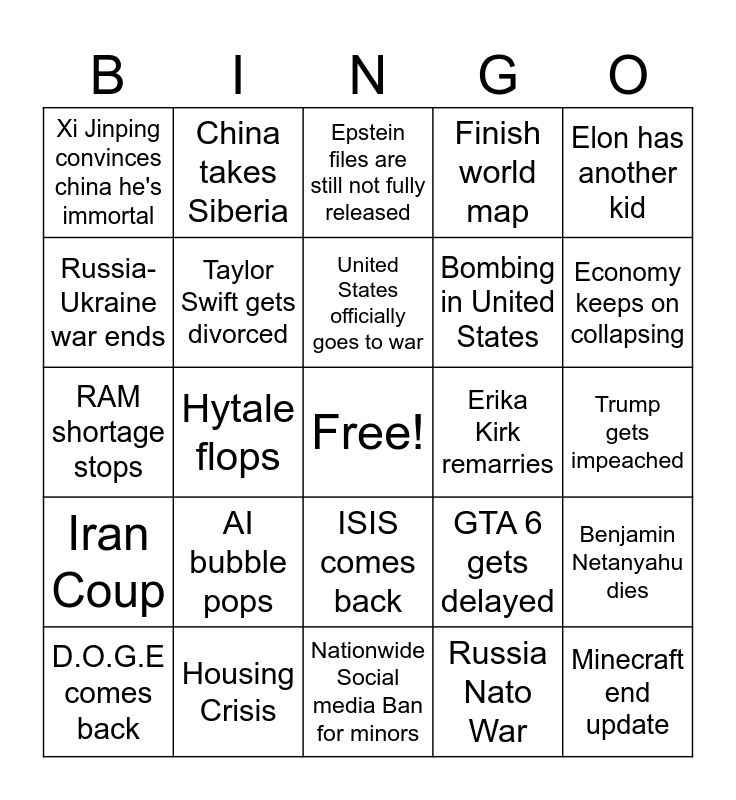 | B | I | N | G | O |
|---|---|---|---|---|
| Xi Jinping convinces china he's immortal | China takes Siberia | Epstein files are still not fully released | Finish world map | Elon has another kid |
| Russia-Ukraine war ends | Taylor Swift gets divorced | United States officially goes to war | Bombing in United States | Economy keeps on collapsing |
| RAM shortage stops | Hytale flops | Free! | Erika Kirk remarries | Trump gets impeached |
| Iran Coup | AI bubble pops | ISIS comes back | GTA 6 gets delayed | Benjamin Netanyahu dies |
| D.O.G.E comes back | Housing Crisis | Nationwide Social media Ban for minors | Russia Nato War | Minecraft end update |